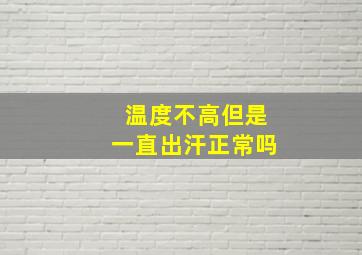 温度不高但是
一直出汗正常吗